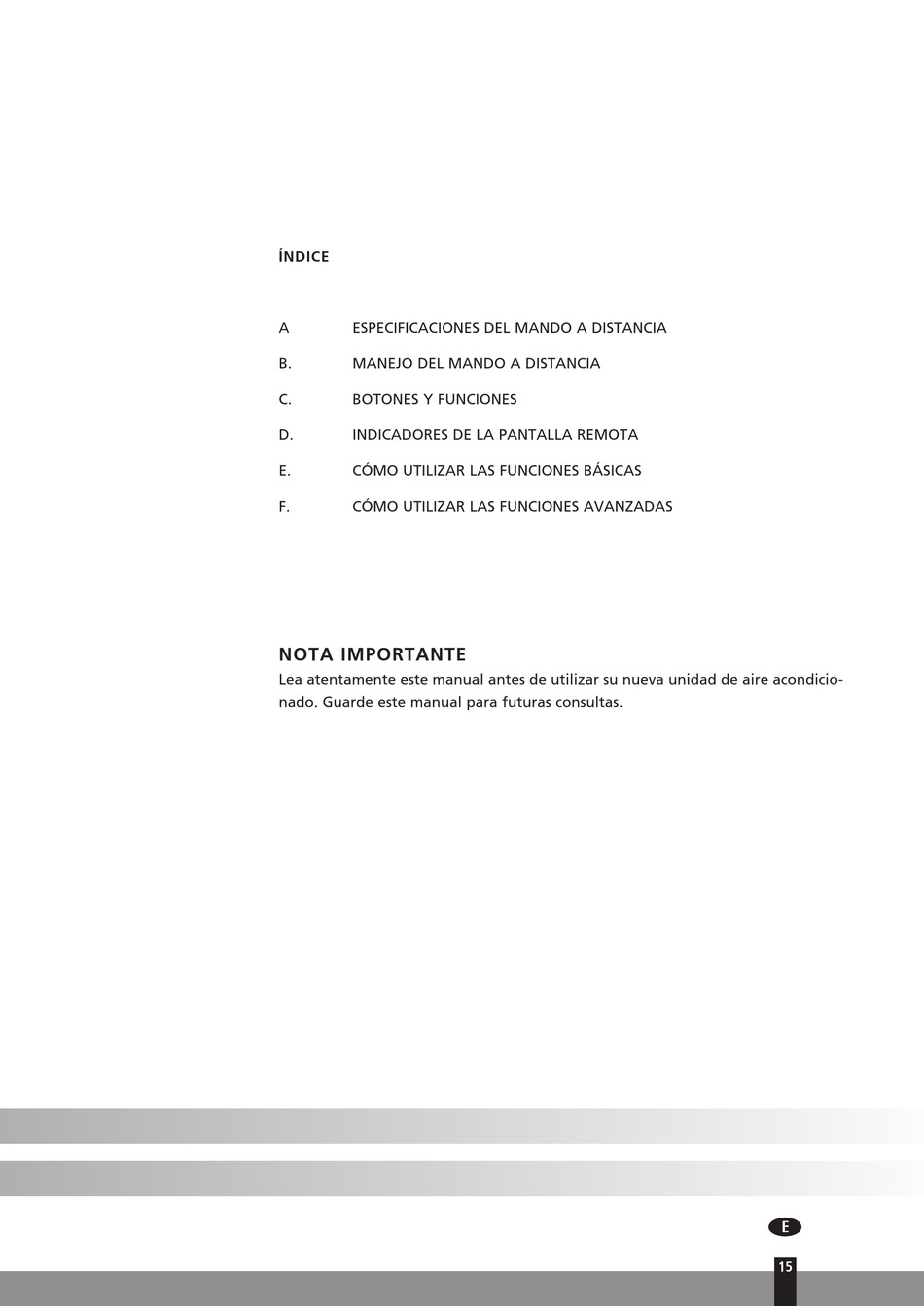 ÍNDICE

A ESPECIFICACIONES DEL MANDO A DISTANCIA

B. MANEJO DEL MANDO A DISTANCIA

C. BOTONES Y FUNCIONES

D. INDICADORES DE LA PANTALLA REMOTA

E. CÓMO UTILIZAR LAS FUNCIONES BÁSICAS

F. CÓMO UTILIZAR LAS FUNCIONES AVANZADAS

NOTA IMPORTANTE

Lea atentamente este manual antes de utilizar su nueva unidad de aire acondicionado. Guarde este manual para futuras consultas.

E

15